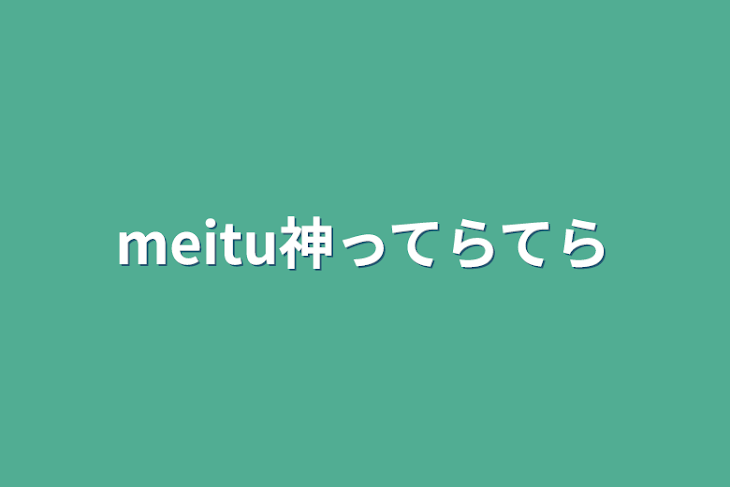 meitu神ってらてら